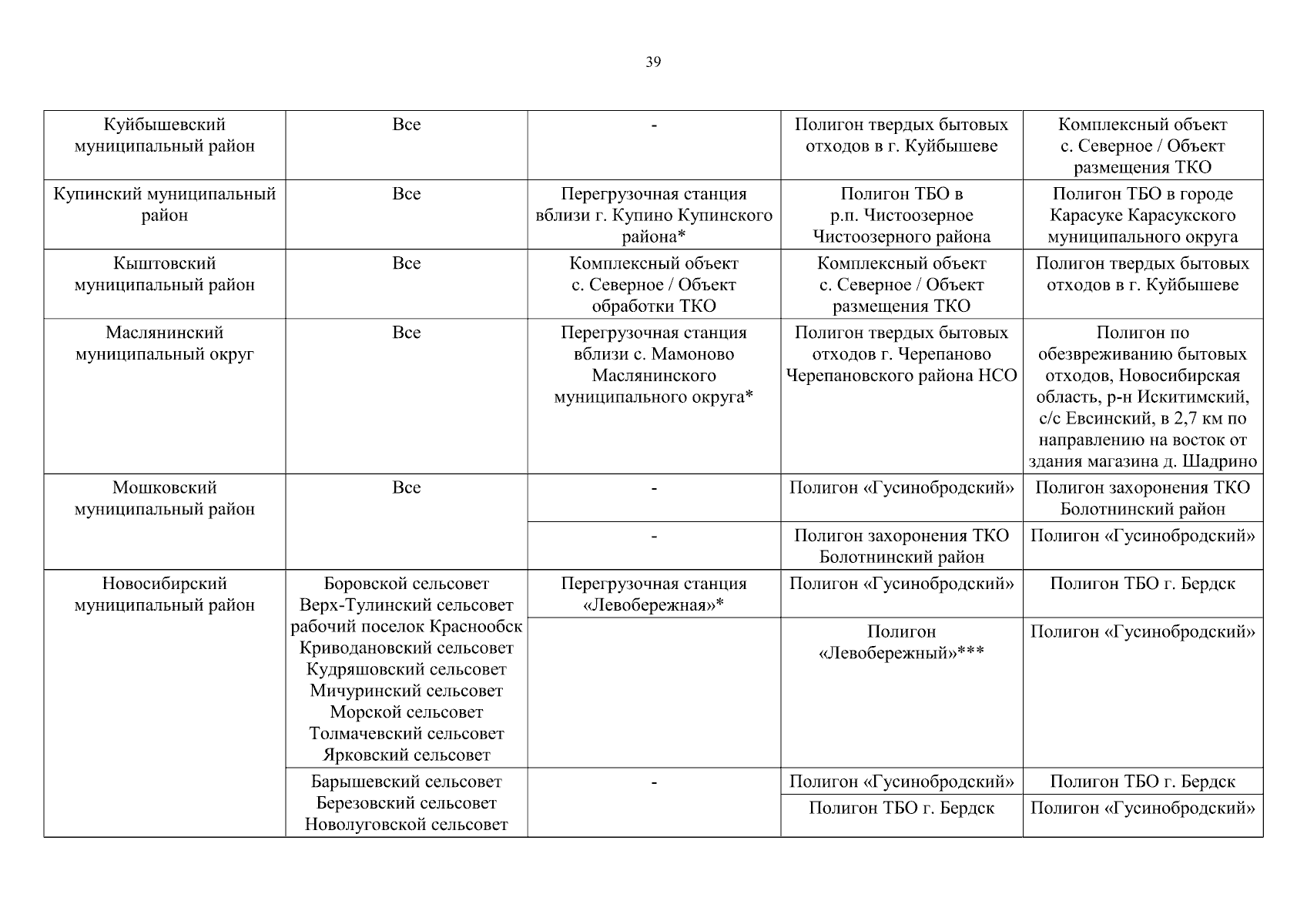 39

| | | | | |
|---|---|---|---|---|
| Куйбышевский муниципальный район | Все | - | Полигон твердых бытовых отходов в г. Куйбышеве | Комплексный объект с. Северное / Объект размещения ТКО |
| Купинский муниципальный район | Все | Перегрузочная станция вблизи г. Купино Купинского района* | Полигон ТБО в р.п. Чистоозерное Чистоозерного района | Полигон ТБО в городе Карасуке Карасукского муниципального округа |
| Кыштовский муниципальный район | Все | Комплексный объект с. Северное / Объект обработки ТКО | Комплексный объект с. Северное / Объект размещения ТКО | Полигон твердых бытовых отходов в г. Куйбышеве |
| Маслянинский муниципальный округ | Все | Перегрузочная станция вблизи с. Мамоново Маслянинского муниципального округа* | Полигон твердых бытовых отходов г. Черепаново Черепановского района НСО | Полигон по обезвреживанию бытовых отходов, Новосибирская область, р-н Искитимский, с/с Евсинский, в 2,7 км по направлению на восток от здания магазина д. Шадрино |
| Мошковский муниципальный район | Все | - | Полигон «Гусинобродский» | Полигон захоронения ТКО Болотнинский район |
| | | - | Полигон захоронения ТКО Болотнинский район | Полигон «Гусинобродский» |
| Новосибирский муниципальный район | Боровской сельсовет Верх-Тулинский сельсовет рабочий поселок Краснообск Криводановский сельсовет Кудряшовский сельсовет Мичуринский сельсовет Морской сельсовет Толмачевский сельсовет Ярковский сельсовет | Перегрузочная станция «Левобережная»* | Полигон «Гусинобродский» | Полигон ТБО г. Бердск |
| | | | Полигон «Левобережный»*** | Полигон «Гусинобродский» |
| | Барышевский сельсовет Березовский сельсовет Новолуговской сельсовет | - | Полигон «Гусинобродский» | Полигон ТБО г. Бердск |
| | | | Полигон ТБО г. Бердск | Полигон «Гусинобродский» |